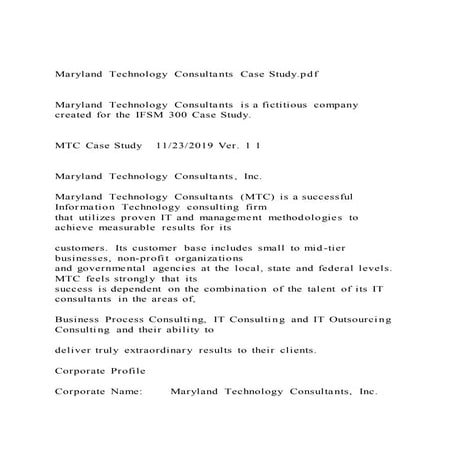 Maryland Technology Consultants Case Study.pdf

Maryland Technology Consultants is a fictitious company created for the IFSM 300 Case Study.

MTC Case Study 11/23/2019 Ver. 1 1

Maryland Technology Consultants, Inc.

Maryland Technology Consultants (MTC) is a successful Information Technology consulting firm that utilizes proven IT and management methodologies to achieve measurable results for its

customers. Its customer base includes small to mid-tier businesses, non-profit organizations and governmental agencies at the local, state and federal levels. MTC feels strongly that its success is dependent on the combination of the talent of its IT consultants in the areas of,

Business Process Consulting, IT Consulting and IT Outsourcing Consulting and their ability to

deliver truly extraordinary results to their clients.

Corporate Profile

Corporate Name: Maryland Technology Consultants, Inc.